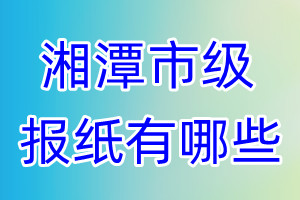 湘潭市级
报纸有哪些